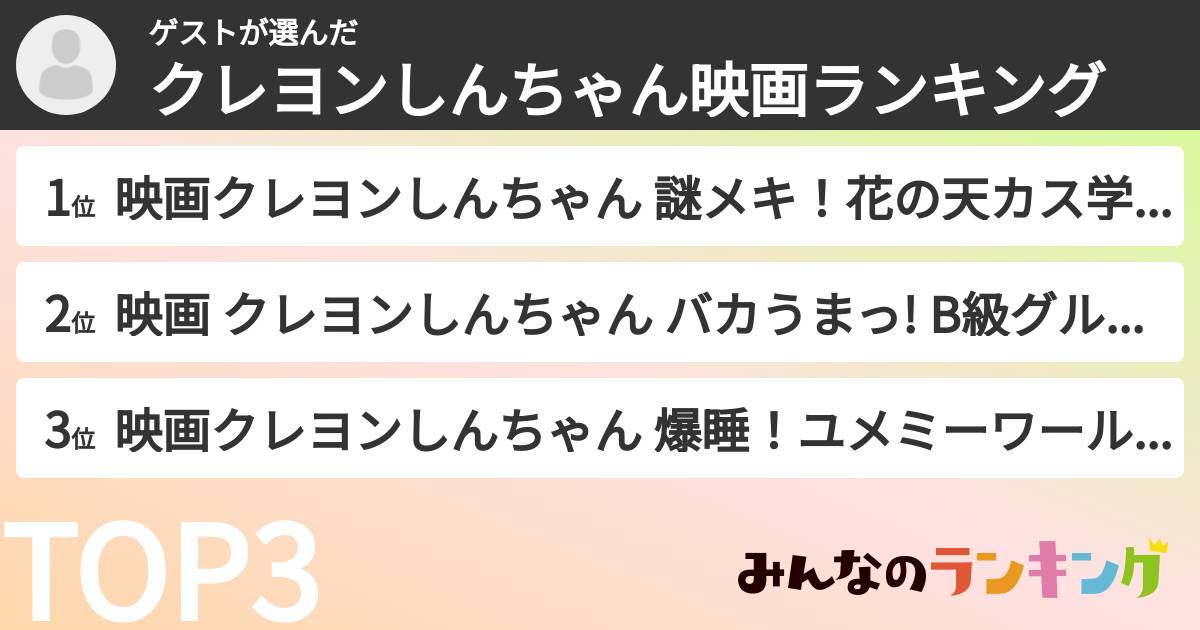 ゲストが選んだ
クレヨンしんちゃん映画ランキング

1位 映画クレヨンしんちゃん 謎メキ！花の天カス学...

2位 映画 クレヨンしんちゃん バカうまっ! B級グル...

3位 映画クレヨンしんちゃん 爆睡！ユメミーワール...

TOP3

みんなのランキング